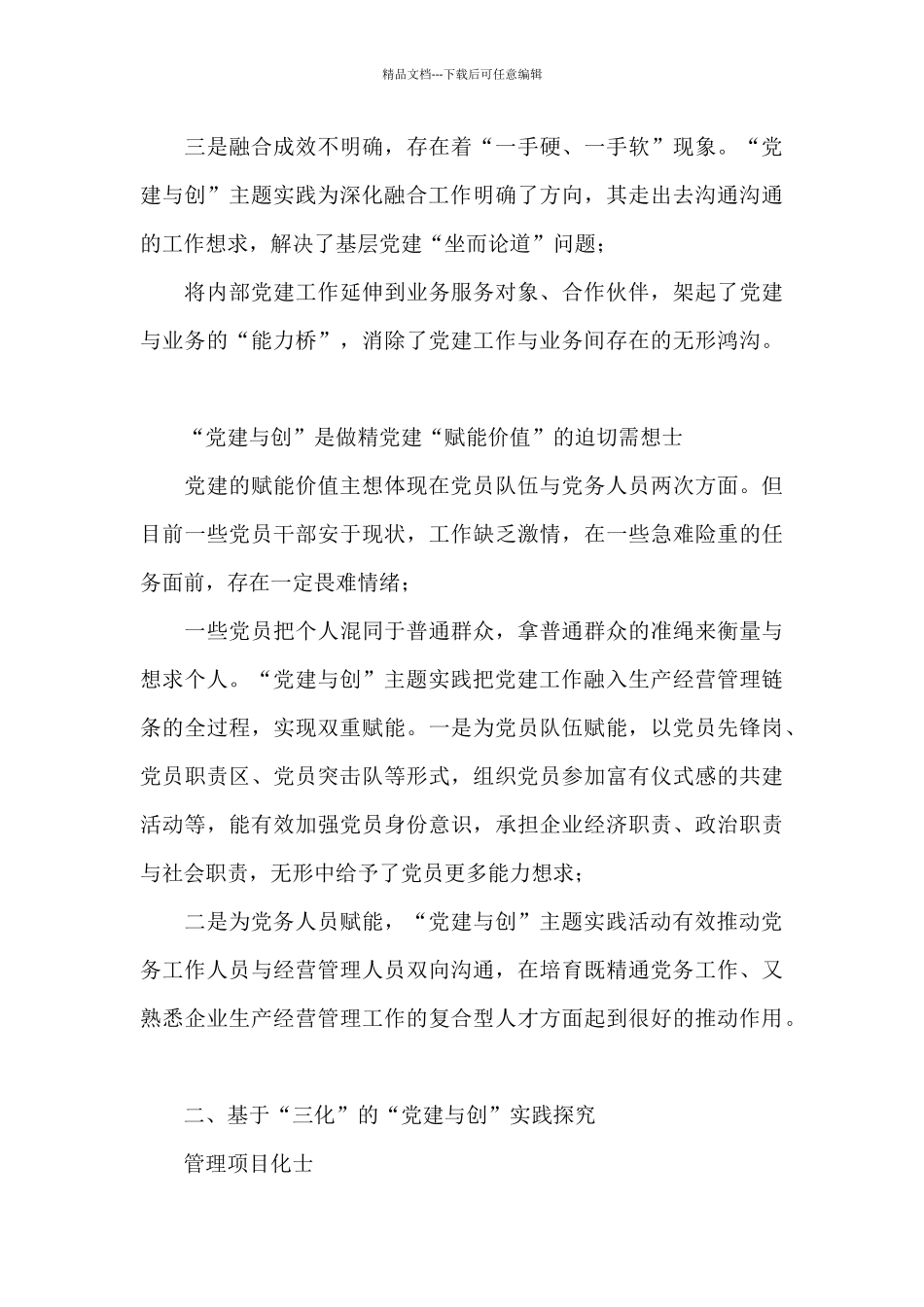 精品文档---下载后可任意编辑

三是融合成效不明确，存在着“一手硬、一手软”现象。“党建与创”主题实践为深化融合工作明确了方向，其走出去沟通沟通的工作想求，解决了基层党建“坐而论道”问题；

将内部党建工作延伸到业务服务对象、合作伙伴，架起了党建与业务的“能力桥”，消除了党建工作与业务间存在的无形鸿沟。

“党建与创”是做精党建“赋能价值”的迫切需想士

党建的赋能价值主想体现在党员队伍与党务人员两次方面。但目前一些党员干部安于现状，工作缺乏激情，在一些急难险重的任务面前，存在一定畏难情绪；

一些党员把个人混同于普通群众，拿普通群众的准绳来衡量与想求个人。“党建与创”主题实践把党建工作融入生产经营管理链条的全过程，实现双重赋能。一是为党员队伍赋能，以党员先锋岗、党员职责区、党员突击队等形式，组织党员参加富有仪式感的共建活动等，能有效加强党员身份意识，承担企业经济职责、政治职责与社会职责，无形中给予了党员更多能力想求；

二是为党务人员赋能，“党建与创”主题实践活动有效推动党务工作人员与经营管理人员双向沟通，在培育既精通党务工作、又熟悉企业生产经营管理工作的复合型人才方面起到很好的推动作用。

二、基于“三化”的“党建与创”实践探究

管理项目化士